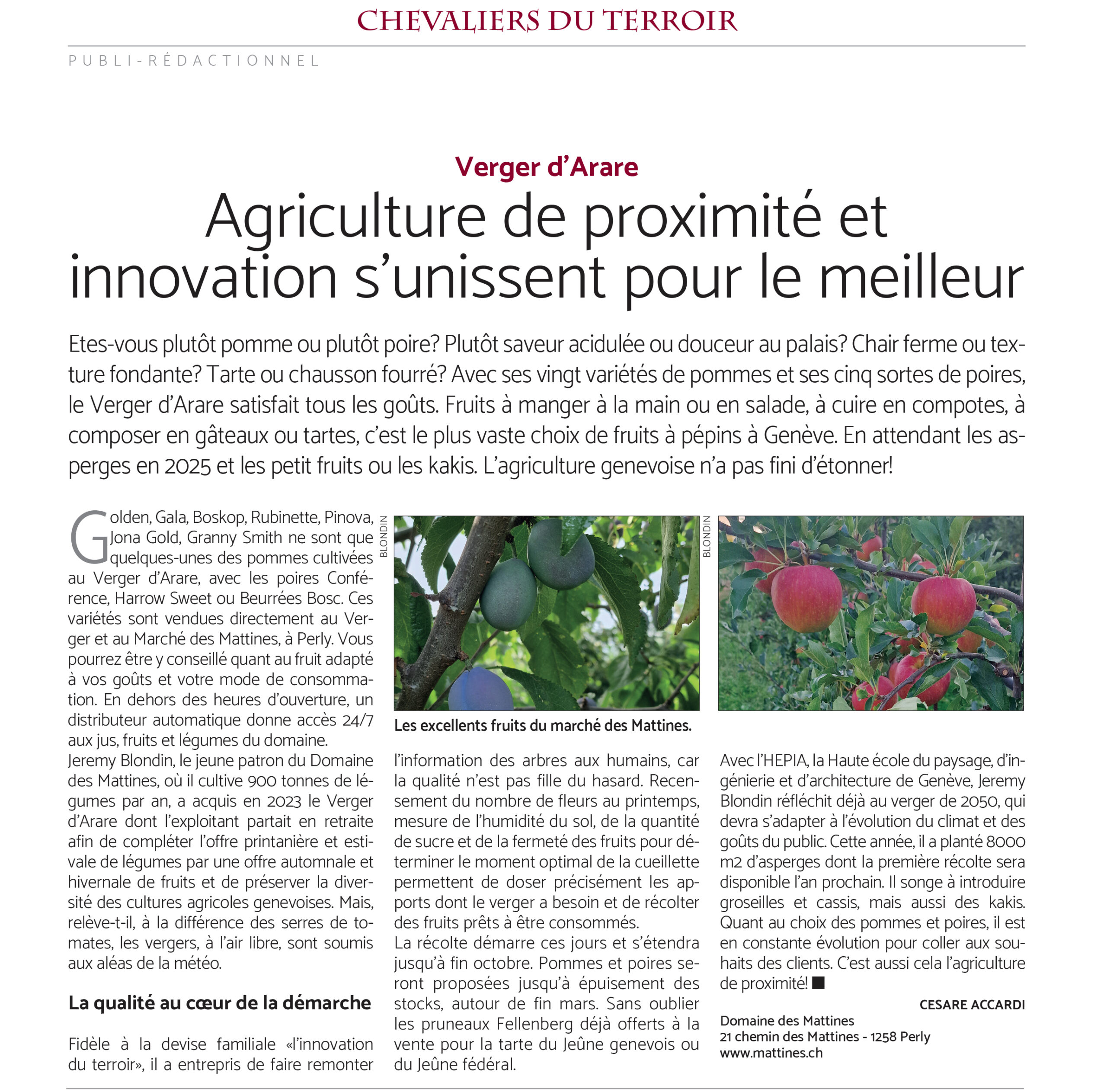 CHEVALIERS DU TERROIR

PUBLI-RÉDACTIONNEL

Verger d'Arare

Agriculture de proximité et innovation s'unissent pour le meilleur

Etes-vous plutôt pomme ou plutôt poire? Plutôt saveur acidulée ou douceur au palais? Chair ferme ou texture fondante? Tarte ou chausson fourré? Avec ses vingt variétés de pommes et ses cinq sortes de poires, le Verger d'Arare satisfait tous les goûts. Fruits à manger à la main ou en salade, à cuire en compotes, à composer en gâteaux ou tartes, c'est le plus vaste choix de fruits à pépins à Genève. En attendant les asperges en 2025 et les petit fruits ou les kakis. L'agriculture genevoise n'a pas fini d'étonner!

Golden, Gala, Boskop, Rubinette, Pinova, Jona Gold, Granny Smith ne sont que quelques-unes des pommes cultivées au Verger d'Arare, avec les poires Conférence, Harrow Sweet ou Beurrées Bosc. Ces variétés sont vendues directement au Verger et au Marché des Mattines, à Perly. Vous pourrez être y conseillé quant au fruit adapté à vos goûts et votre mode de consommation. En dehors des heures d'ouverture, un distributeur automatique donne accès 24/7 aux jus, fruits et légumes du domaine.
Jeremy Blondin, le jeune patron du Domaine des Mattines, où il cultive 900 tonnes de légumes par an, a acquis en 2023 le Verger d'Arare dont l'exploitant partait en retraite afin de compléter l'offre printanière et estivale de légumes par une offre automnale et hivernale de fruits et de préserver la diversité des cultures agricoles genevoises. Mais, relève-t-il, à la différence des serres de tomates, les vergers, à l'air libre, sont soumis aux aléas de la météo.

La qualité au cœur de la démarche

Fidèle à la devise familiale «l'innovation du terroir», il a entrepris de faire remonter

BLONDIN

BLONDIN

Les excellents fruits du marché des Mattines.

l'information des arbres aux humains, car la qualité n'est pas fille du hasard. Recensement du nombre de fleurs au printemps, mesure de l'humidité du sol, de la quantité de sucre et de la fermeté des fruits pour déterminer le moment optimal de la cueillette permettent de doser précisément les apports dont le verger a besoin et de récolter des fruits prêts à être consommés.
La récolte démarre ces jours et s'étendra jusqu'à fin octobre. Pommes et poires seront proposées jusqu'à épuisement des stocks, autour de fin mars. Sans oublier les pruneaux Fellenberg déjà offerts à la vente pour la tarte du Jeûne genevois ou du Jeûne fédéral.

Avec l'HEPIA, la Haute école du paysage, d'ingénierie et d'architecture de Genève, Jeremy Blondin réfléchit déjà au verger de 2050, qui devra s'adapter à l'évolution du climat et des goûts du public. Cette année, il a planté 8000 m2 d'asperges dont la première récolte sera disponible l'an prochain. Il songe à introduire groseilles et cassis, mais aussi des kakis. Quant au choix des pommes et poires, il est en constante évolution pour coller aux souhaits des clients. C'est aussi cela l'agriculture de proximité! ■

CESARE ACCARDI

Domaine des Mattines
21 chemin des Mattines - 1258 Perly
www.mattines.ch